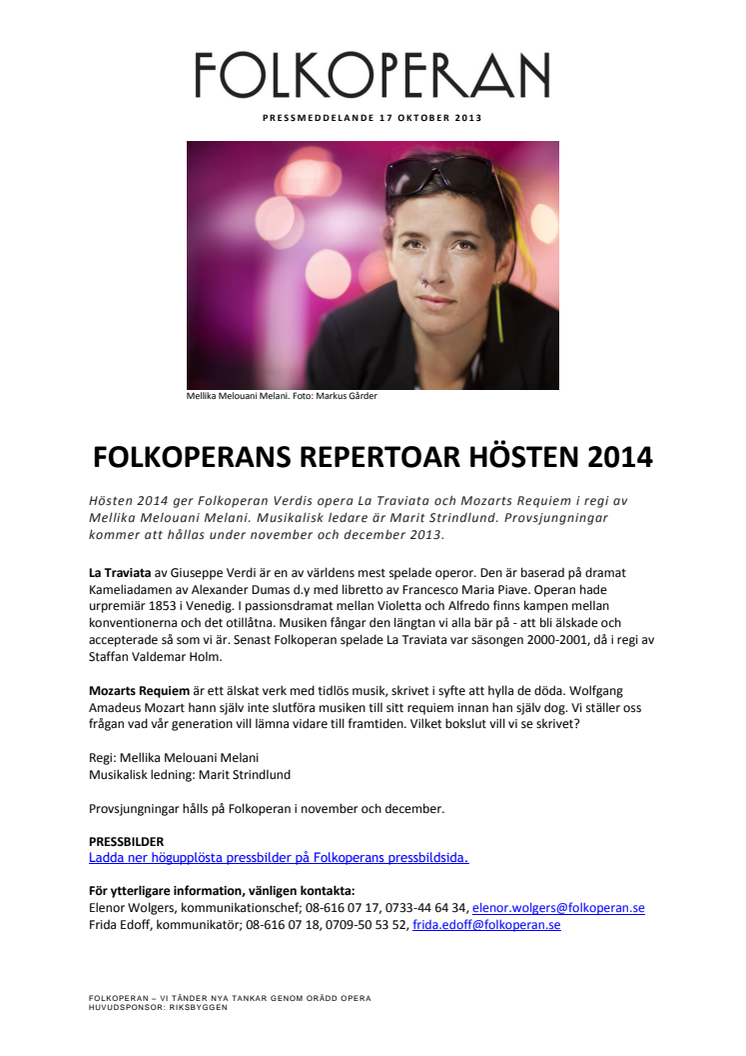 FOLKOPERAN

PRESSMEDDELANDE 17 OKTOBER 2013

Mellika Melouani Melani. Foto: Markus Gårder

FOLKOPERANS REPERTOAR HÖSTEN 2014

Hösten 2014 ger Folkoperan Verdis opera La Traviata och Mozarts Requiem i regi av Mellika Melouani Melani. Musikalisk ledare är Marit Strindlund. Provsjungningar kommer att hållas under november och december 2013.

La Traviata av Giuseppe Verdi är en av världens mest spelade operor. Den är baserad på dramat Kameliadamen av Alexander Dumas d.y med libretto av Francesco Maria Piave. Operan hade urpremiär 1853 i Venedig. I passionsdramat mellan Violetta och Alfredo finns kampen mellan konventionerna och det otillåtna. Musiken fångar den längtan vi alla bär på - att bli älskade och accepterade så som vi är. Senast Folkoperan spelade La Traviata var säsongen 2000-2001, då i regi av Staffan Valdemar Holm.

Mozarts Requiem är ett älskat verk med tidlös musik, skrivet i syfte att hylla de döda. Wolfgang Amadeus Mozart hann själv inte slutföra musiken till sitt requiem innan han själv dog. Vi ställer oss frågan vad vår generation vill lämna vidare till framtiden. Vilket bokslut vill vi se skrivet?

Regi: Mellika Melouani Melani
Musikalisk ledning: Marit Strindlund

Provsjungningar hålls på Folkoperan i november och december.

PRESSBILDER
Ladda ner högupplösta pressbilder på Folkoperans pressbildsida.

För ytterligare information, vänligen kontakta:
Elenor Wolgers, kommunikationschef; 08-616 07 17, 0733-44 64 34, elenor.wolgers@folkoperan.se
Frida Edoff, kommunikatör; 08-616 07 18, 0709-50 53 52, frida.edoff@folkoperan.se

FOLKOPERAN – VI TÄNDER NYA TANKAR GENOM ORÄDD OPERA
HUVUDSPONSOR: RIKSBYGGEN